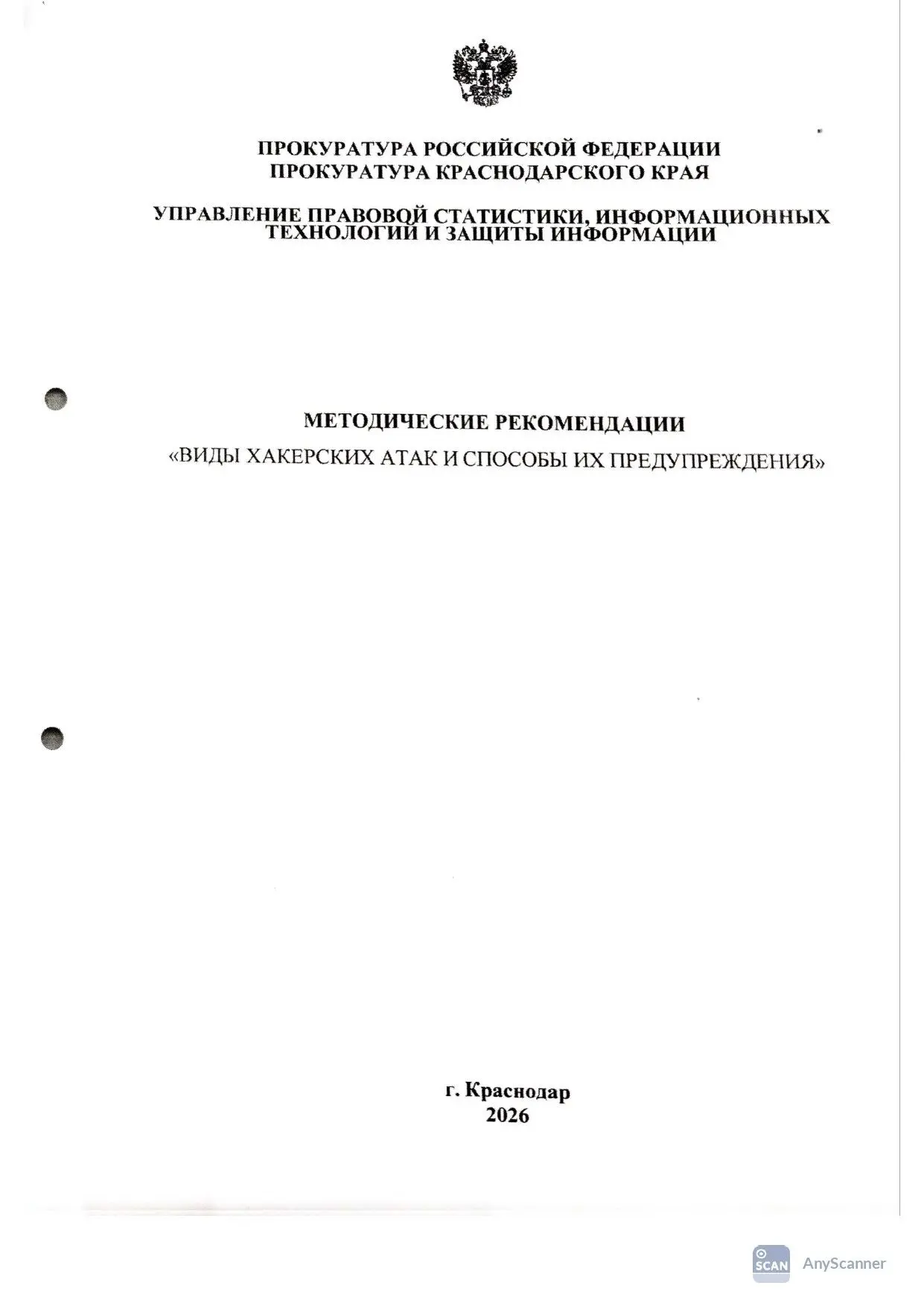 ПРОКУРАТУРА РОССИЙСКОЙ ФЕДЕРАЦИИ
ПРОКУРАТУРА КРАСНОДАРСКОГО КРАЯ

УПРАВЛЕНИЕ ПРАВОВОЙ СТАТИСТИКИ, ИНФОРМАЦИОННЫХ ТЕХНОЛОГИЙ И ЗАЩИТЫ ИНФОРМАЦИИ

МЕТОДИЧЕСКИЕ РЕКОМЕНДАЦИИ
«ВИДЫ ХАКЕРСКИХ АТАК И СПОСОБЫ ИХ ПРЕДУПРЕЖДЕНИЯ»

г. Краснодар
2026

SCAN AnyScanner